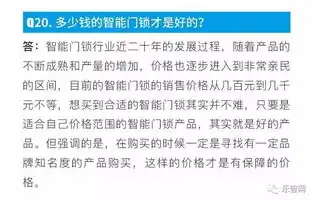 Q20. 多少钱的智能门锁才是好的?

答：智能门锁行业近二十年的发展过程，随着产品的不断成熟和产量的增加，价格也逐步进入到非常亲民的区间，目前的智能门锁的销售价格从几百元到几千元不等，想买到合适的智能门锁其实并不难，只要是适合自己价格范围的智能门锁产品，其实就是好的产品。但强调的是，在购买的时候一定是寻找有一定品牌知名度的产品购买，这样的价格才是有保障的价格。

乐智网